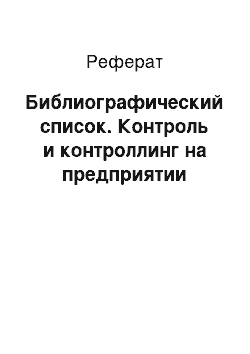 Реферат

Библиографический список. Контроль и контроллинг на предприятии